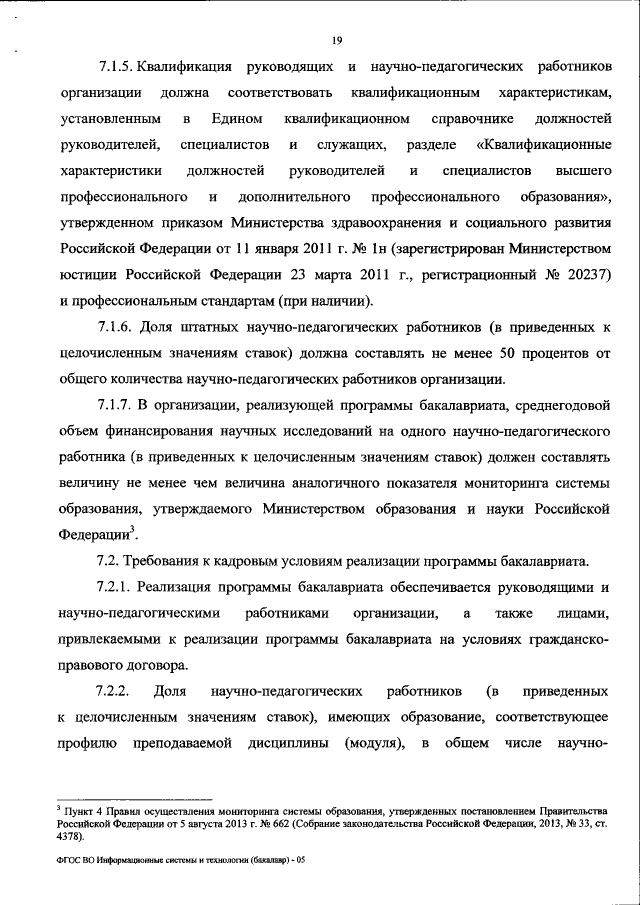 19

7.1.5. Квалификация руководящих и научно-педагогических работников организации должна соответствовать квалификационным характеристикам, установленным в Едином квалификационном справочнике должностей руководителей, специалистов и служащих, разделе «Квалификационные характеристики должностей руководителей и специалистов высшего профессионального и дополнительного профессионального образования», утвержденном приказом Министерства здравоохранения и социального развития Российской Федерации от 11 января 2011 г. № 1н (зарегистрирован Министерством юстиции Российской Федерации 23 марта 2011 г., регистрационный № 20237) и профессиональным стандартам (при наличии).

7.1.6. Доля штатных научно-педагогических работников (в приведенных к целочисленным значениям ставок) должна составлять не менее 50 процентов от общего количества научно-педагогических работников организации.

7.1.7. В организации, реализующей программы бакалавриата, среднегодовой объем финансирования научных исследований на одного научно-педагогического работника (в приведенных к целочисленным значениям ставок) должен составлять величину не менее чем величина аналогичного показателя мониторинга системы образования, утверждаемого Министерством образования и науки Российской Федерации$^3$.

7.2. Требования к кадровым условиям реализации программы бакалавриата.

7.2.1. Реализация программы бакалавриата обеспечивается руководящими и научно-педагогическими работниками организации, а также лицами, привлекаемыми к реализации программы бакалавриата на условиях гражданско-правового договора.

7.2.2. Доля научно-педагогических работников (в приведенных к целочисленным значениям ставок), имеющих образование, соответствующее профилю преподаваемой дисциплины (модуля), в общем числе научно-

$^3$ Пункт 4 Правил осуществления мониторинга системы образования, утвержденных постановлением Правительства Российской Федерации от 5 августа 2013 г. № 662 (Собрание законодательства Российской Федерации, 2013, № 33, ст. 4378).

ФГОС ВО Информационные системы и технологии (бакалавр) - 05